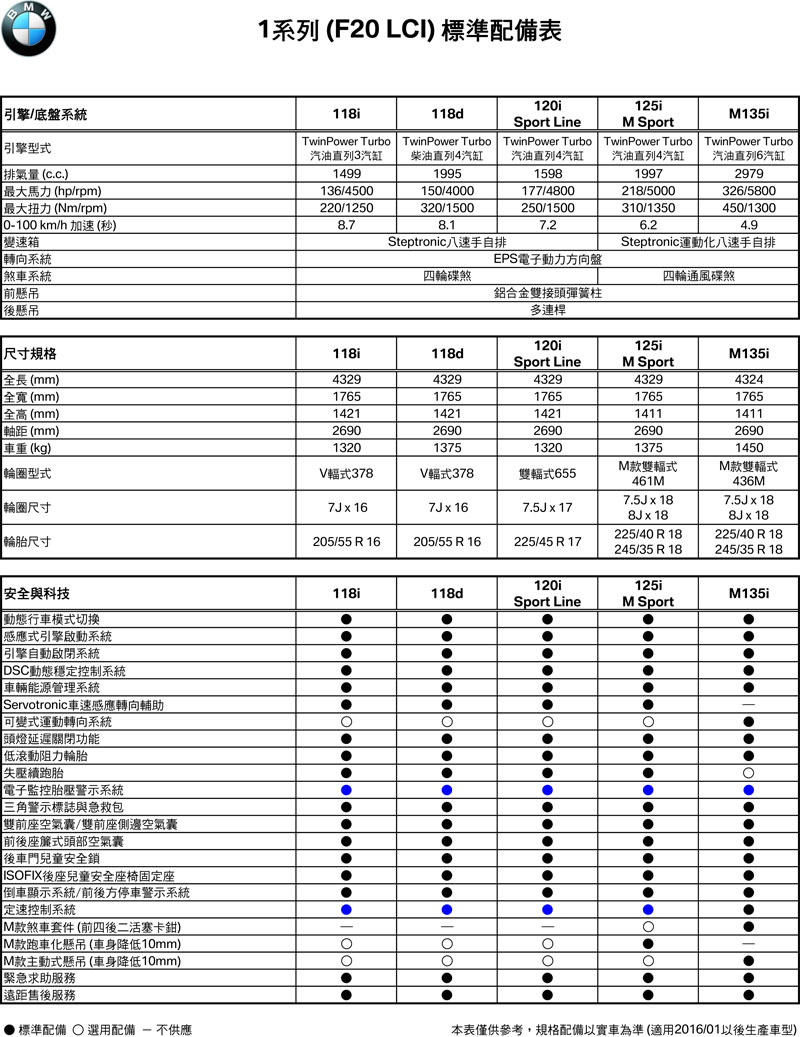 BMW

1系列 (F20 LCI) 標準配備表

| 引擎/底盤系統 | 118i | 118d | 120i Sport Line | 125i M Sport | M135i |
|---|---|---|---|---|---|
| 引擎型式 | TwinPower Turbo 汽油直列3汽缸 | TwinPower Turbo 柴油直列4汽缸 | TwinPower Turbo 汽油直列4汽缸 | TwinPower Turbo 汽油直列4汽缸 | TwinPower Turbo 汽油直列6汽缸 |
| 排氣量 (c.c.) | 1499 | 1995 | 1598 | 1997 | 2979 |
| 最大馬力 (hp/rpm) | 136/4500 | 150/4000 | 177/4800 | 218/5000 | 326/5800 |
| 最大扭力 (Nm/rpm) | 220/1250 | 320/1500 | 250/1500 | 310/1350 | 450/1300 |
| 0-100 km/h 加速 (秒) | 8.7 | 8.1 | 7.2 | 6.2 | 4.9 |
| 變速箱 | Steptronic八速手自排 | | | Steptronic運動化八速手自排 | |
| 轉向系統 | EPS電子動力方向盤 | | | | |
| 煞車系統 | 四輪碟煞 | | | 四輪通風碟煞 | |
| 前懸吊 | 鋁合金雙接頭彈簧柱 | | | | |
| 後懸吊 | 多連桿 | | | | |

| 尺寸規格 | 118i | 118d | 120i Sport Line | 125i M Sport | M135i |
|---|---|---|---|---|---|
| 全長 (mm) | 4329 | 4329 | 4329 | 4329 | 4324 |
| 全寬 (mm) | 1765 | 1765 | 1765 | 1765 | 1765 |
| 全高 (mm) | 1421 | 1421 | 1421 | 1411 | 1411 |
| 軸距 (mm) | 2690 | 2690 | 2690 | 2690 | 2690 |
| 車重 (kg) | 1320 | 1375 | 1320 | 1375 | 1450 |
| 輪圈型式 | V輻式378 | V輻式378 | 雙輻式655 | M款雙輻式 461M | M款雙輻式 436M |
| 輪圈尺寸 | 7J x 16 | 7J x 16 | 7.5J x 17 | 7.5J x 18 8J x 18 | 7.5J x 18 8J x 18 |
| 輪胎尺寸 | 205/55 R 16 | 205/55 R 16 | 225/45 R 17 | 225/40 R 18 245/35 R 18 | 225/40 R 18 245/35 R 18 |

| 安全與科技 | 118i | 118d | 120i Sport Line | 125i M Sport | M135i |
|---|---|---|---|---|---|
| 動態行車模式切換 | ● | ● | ● | ● | ● |
| 感應式引擎啟動系統 | ● | ● | ● | ● | ● |
| 引擎自動啟閉系統 | ● | ● | ● | ● | ● |
| DSC動態穩定控制系統 | ● | ● | ● | ● | ● |
| 車輛能源管理系統 | ● | ● | ● | ● | ● |
| Servotronic車速感應轉向輔助 | ● | ● | ● | ● | — |
| 可變式運動轉向系統 | ○ | ○ | ○ | ○ | ● |
| 頭燈延遲關閉功能 | ● | ● | ● | ● | ● |
| 低滾動阻力輪胎 | ● | ● | ● | ● | ● |
| 失壓續跑胎 | ● | ● | ● | ● | ○ |
| 電子監控胎壓警示系統 | ● | ● | ● | ● | ● |
| 三角警示標誌與急救包 | ● | ● | ● | ● | ● |
| 雙前座空氣囊/雙前座側邊空氣囊 | ● | ● | ● | ● | ● |
| 前後座簾式頭部空氣囊 | ● | ● | ● | ● | ● |
| 後車門兒童安全鎖 | ● | ● | ● | ● | ● |
| ISOFIX後座兒童安全座椅固定座 | ● | ● | ● | ● | ● |
| 倒車顯示系統/前後方停車警示系統 | ● | ● | ● | ● | ● |
| 定速控制系統 | ● | ● | ● | ● | ● |
| M款煞車套件 (前四後二活塞卡鉗) | — | — | — | ○ | ● |
| M款跑車化懸吊 (車身降低10mm) | ○ | ○ | ○ | ● | — |
| M款主動式懸吊 (車身降低10mm) | ○ | ○ | ○ | ○ | ● |
| 緊急求助服務 | ● | ● | ● | ● | ● |
| 遠距售後服務 | ● | ● | ● | ● | ● |

● 標準配備 ○ 選用配備 — 不供應

本表僅供參考，規格配備以實車為準 (適用2016/01以後生產車型)